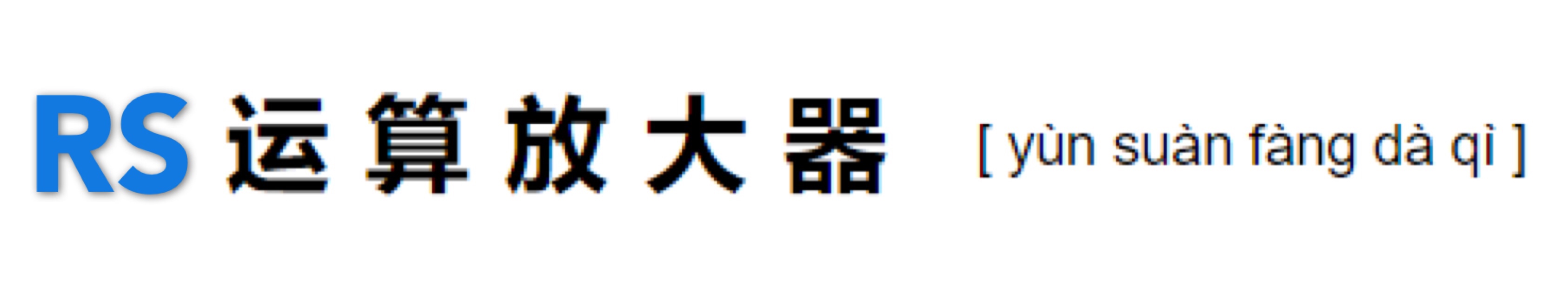 RS 运算放大器 [ yùn suàn fàng dà qì ]